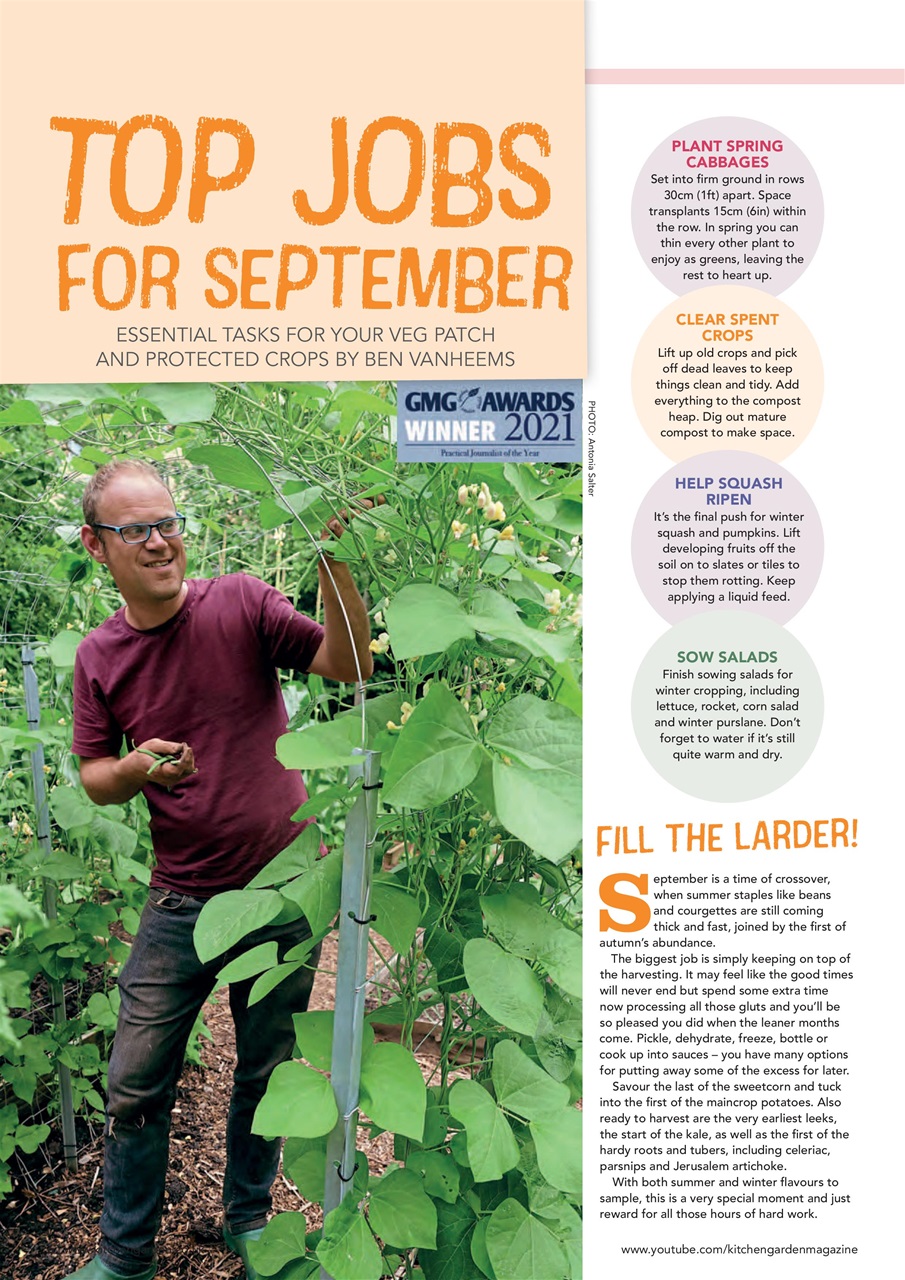 TOP JOBS FOR SEPTEMBER

ESSENTIAL TASKS FOR YOUR VEG PATCH AND PROTECTED CROPS BY BEN VANHEEMS

GMG AWARDS WINNER 2021
Practical Journalist of the Year

PHOTO: Antonia Salter

PLANT SPRING CABBAGES
Set into firm ground in rows 30cm (1ft) apart. Space transplants 15cm (6in) within the row. In spring you can thin every other plant to enjoy as greens, leaving the rest to heart up.

CLEAR SPENT CROPS
Lift up old crops and pick off dead leaves to keep things clean and tidy. Add everything to the compost heap. Dig out mature compost to make space.

HELP SQUASH RIPEN
It's the final push for winter squash and pumpkins. Lift developing fruits off the soil on to slates or tiles to stop them rotting. Keep applying a liquid feed.

SOW SALADS
Finish sowing salads for winter cropping, including lettuce, rocket, corn salad and winter purslane. Don't forget to water if it's still quite warm and dry.

FILL THE LARDER!

September is a time of crossover, when summer staples like beans and courgettes are still coming thick and fast, joined by the first of autumn's abundance.

The biggest job is simply keeping on top of the harvesting. It may feel like the good times will never end but spend some extra time now processing all those gluts and you'll be so pleased you did when the leaner months come. Pickle, dehydrate, freeze, bottle or cook up into sauces – you have many options for putting away some of the excess for later.

Savour the last of the sweetcorn and tuck into the first of the maincrop potatoes. Also ready to harvest are the very earliest leeks, the start of the kale, as well as the first of the hardy roots and tubers, including celeriac, parsnips and Jerusalem artichoke.

With both summer and winter flavours to sample, this is a very special moment and just reward for all those hours of hard work.

www.youtube.com/kitchengardenmagazine